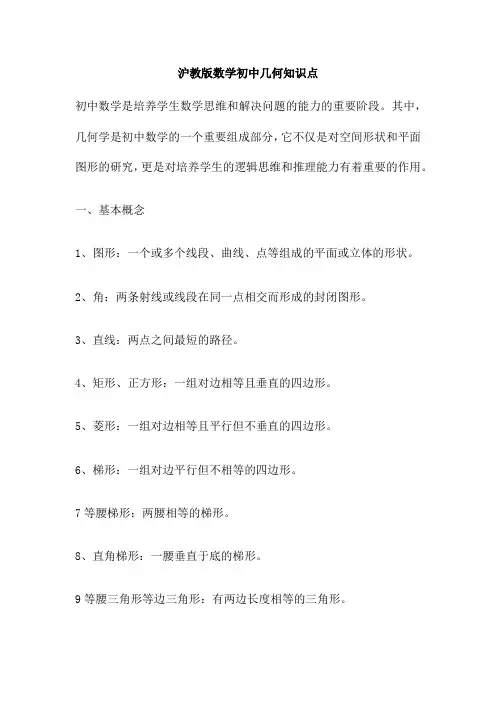 沪教版数学初中几何知识点

初中数学是培养学生数学思维和解决问题的能力的重要阶段。其中，几何学是初中数学的一个重要组成部分，它不仅是对空间形状和平面图形的研究，更是对培养学生的逻辑思维和推理能力有着重要的作用。

一、基本概念

1、图形：一个或多个线段、曲线、点等组成的平面或立体的形状。

2、角：两条射线或线段在同一点相交而形成的封闭图形。

3、直线：两点之间最短的路径。

4、矩形、正方形：一组对边相等且垂直的四边形。

5、菱形：一组对边相等且平行但不垂直的四边形。

6、梯形：一组对边平行但不相等的四边形。

7 等腰梯形：两腰相等的梯形。

8、直角梯形：一腰垂直于底的梯形。

9 等腰三角形等边三角形：有两边长度相等的三角形。